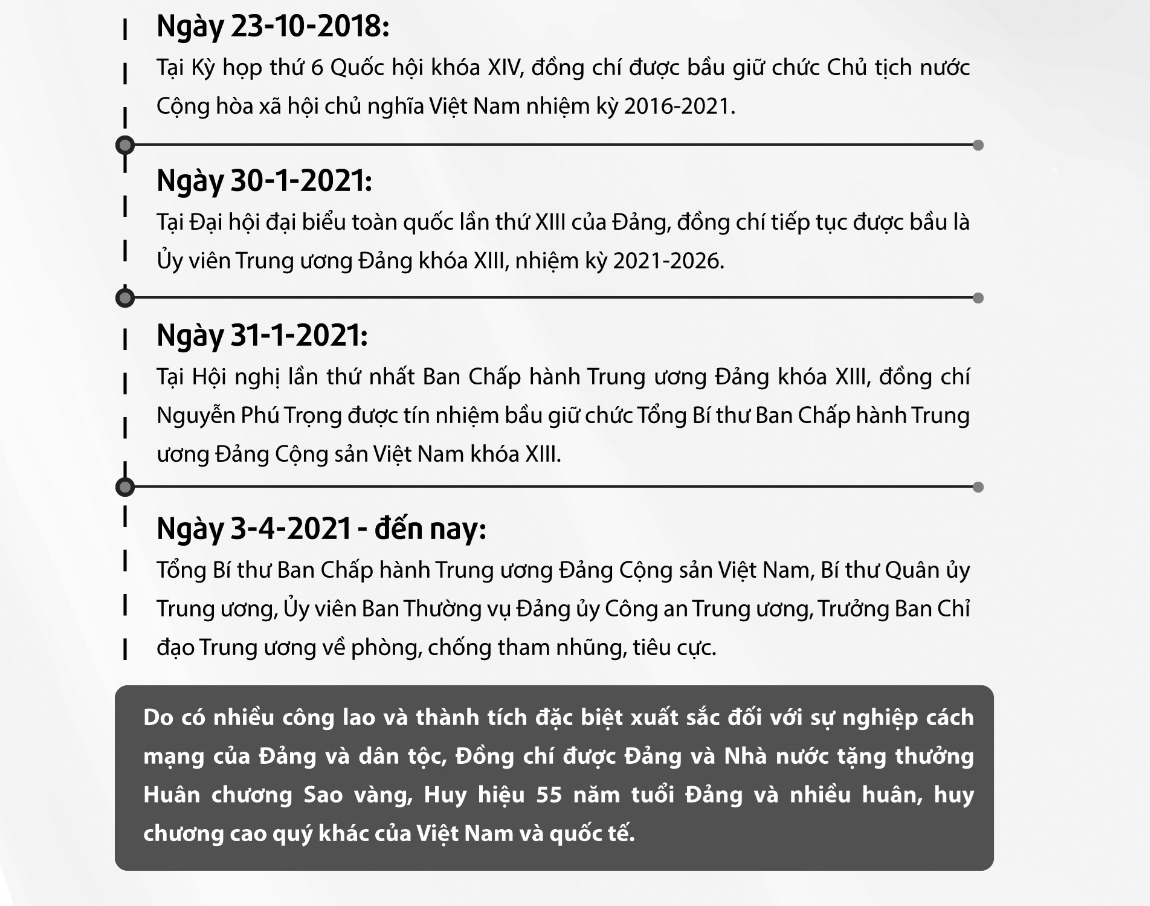 Ngày 23-10-2018:
Tại Kỳ họp thứ 6 Quốc hội khóa XIV, đồng chí được bầu giữ chức Chủ tịch nước Cộng hòa xã hội chủ nghĩa Việt Nam nhiệm kỳ 2016-2021.

Ngày 30-1-2021:
Tại Đại hội đại biểu toàn quốc lần thứ XIII của Đảng, đồng chí tiếp tục được bầu là Ủy viên Trung ương Đảng khóa XIII, nhiệm kỳ 2021-2026.

Ngày 31-1-2021:
Tại Hội nghị lần thứ nhất Ban Chấp hành Trung ương Đảng khóa XIII, đồng chí Nguyễn Phú Trọng được tín nhiệm bầu giữ chức Tổng Bí thư Ban Chấp hành Trung ương Đảng Cộng sản Việt Nam khóa XIII.

Ngày 3-4-2021 - đến nay:
Tổng Bí thư Ban Chấp hành Trung ương Đảng Cộng sản Việt Nam, Bí thư Quân ủy Trung ương, Ủy viên Ban Thường vụ Đảng ủy Công an Trung ương, Trưởng Ban Chỉ đạo Trung ương về phòng, chống tham nhũng, tiêu cực.

Do có nhiều công lao và thành tích đặc biệt xuất sắc đối với sự nghiệp cách mạng của Đảng và dân tộc, Đồng chí được Đảng và Nhà nước tặng thưởng Huân chương Sao vàng, Huy hiệu 55 năm tuổi Đảng và nhiều huân, huy chương cao quý khác của Việt Nam và quốc tế.